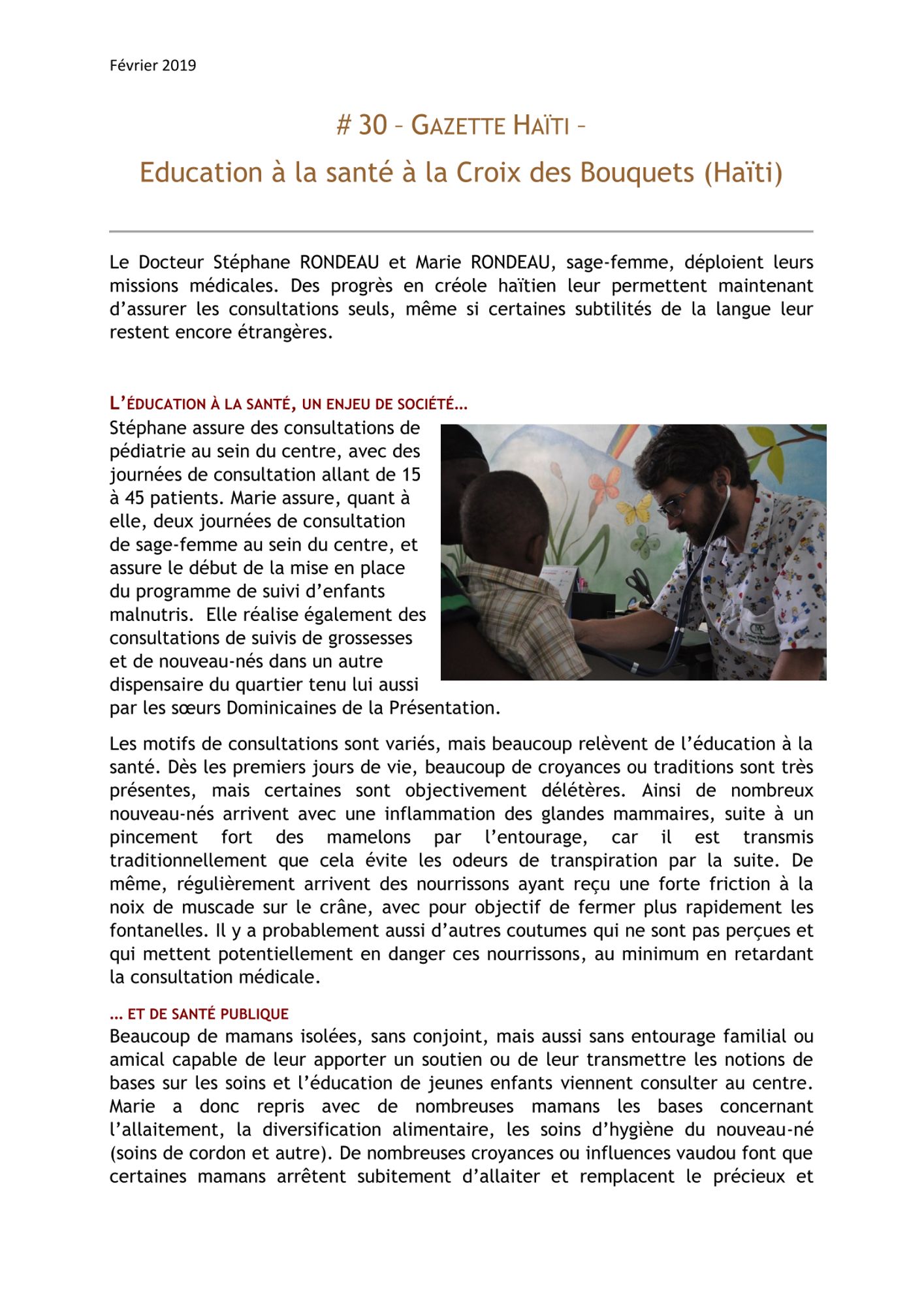 Février 2019

# 30 – GAZETTE HAÏTI –

Education à la santé à la Croix des Bouquets (Haïti)

Le Docteur Stéphane RONDEAU et Marie RONDEAU, sage-femme, déploient leurs missions médicales. Des progrès en créole haïtien leur permettent maintenant d'assurer les consultations seuls, même si certaines subtilités de la langue leur restent encore étrangères.

L'ÉDUCATION À LA SANTÉ, UN ENJEU DE SOCIÉTÉ...

Stéphane assure des consultations de pédiatrie au sein du centre, avec des journées de consultation allant de 15 à 45 patients. Marie assure, quant à elle, deux journées de consultation de sage-femme au sein du centre, et assure le début de la mise en place du programme de suivi d'enfants malnutris. Elle réalise également des consultations de suivis de grossesses et de nouveau-nés dans un autre dispensaire du quartier tenu lui aussi par les sœurs Dominicaines de la Présentation.

Les motifs de consultations sont variés, mais beaucoup relèvent de l'éducation à la santé. Dès les premiers jours de vie, beaucoup de croyances ou traditions sont très présentes, mais certaines sont objectivement délétères. Ainsi de nombreux nouveau-nés arrivent avec une inflammation des glandes mammaires, suite à un pincement fort des mamelons par l'entourage, car il est transmis traditionnellement que cela évite les odeurs de transpiration par la suite. De même, régulièrement arrivent des nourrissons ayant reçu une forte friction à la noix de muscade sur le crâne, avec pour objectif de fermer plus rapidement les fontanelles. Il y a probablement aussi d'autres coutumes qui ne sont pas perçues et qui mettent potentiellement en danger ces nourrissons, au minimum en retardant la consultation médicale.

... ET DE SANTÉ PUBLIQUE

Beaucoup de mamans isolées, sans conjoint, mais aussi sans entourage familial ou amical capable de leur apporter un soutien ou de leur transmettre les notions de bases sur les soins et l'éducation de jeunes enfants viennent consulter au centre. Marie a donc repris avec de nombreuses mamans les bases concernant l'allaitement, la diversification alimentaire, les soins d'hygiène du nouveau-né (soins de cordon et autre). De nombreuses croyances ou influences vaudou font que certaines mamans arrêtent subitement d'allaiter et remplacent le précieux et